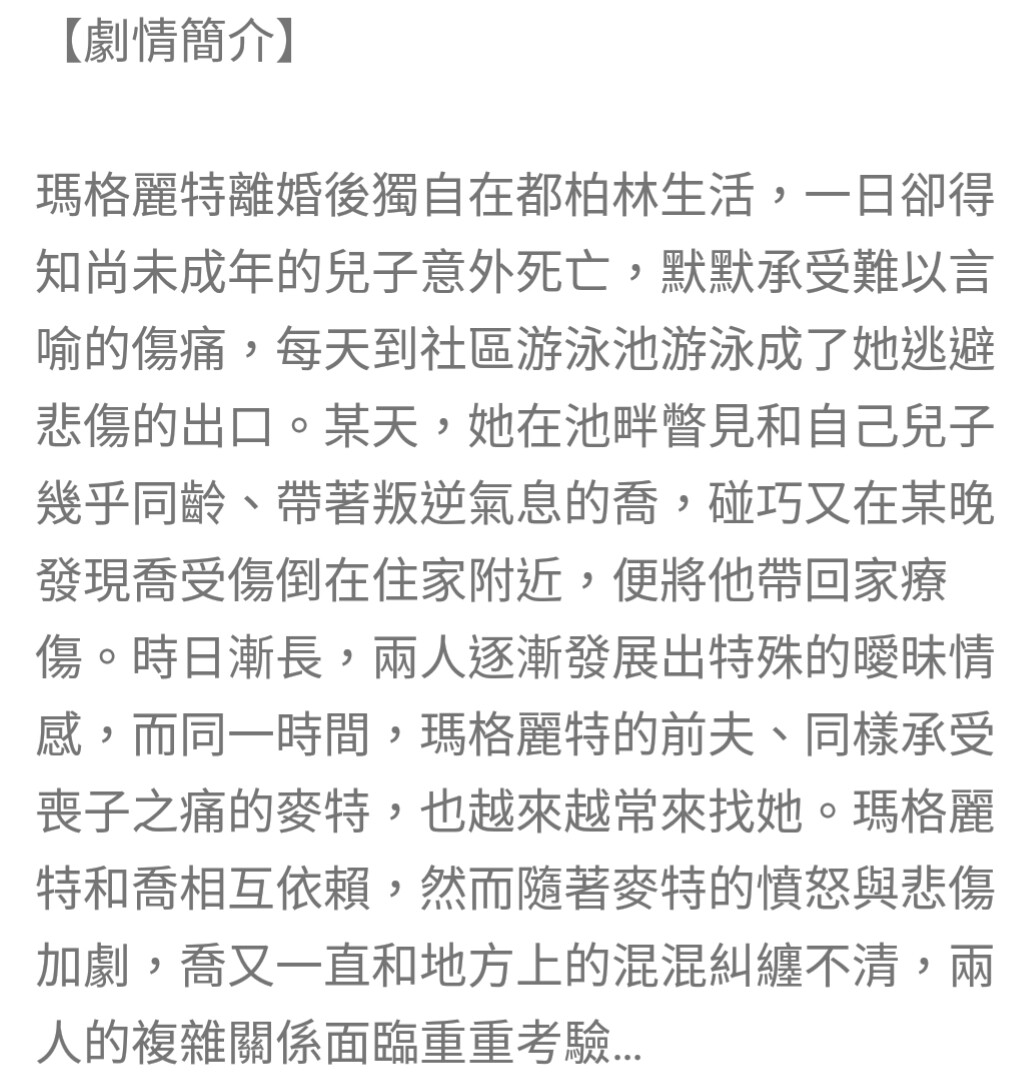 【劇情簡介】

瑪格麗特離婚後獨自在都柏林生活，一日卻得知尚未成年的兒子意外死亡，默默承受難以言喻的傷痛，每天到社區游泳池游泳成了她逃避悲傷的出口。某天，她在池畔瞥見和自己兒子幾乎同齡、帶著叛逆氣息的喬，碰巧又在某晚發現喬受傷倒在住家附近，便將他帶回家療傷。時日漸長，兩人逐漸發展出特殊的曖昧情感，而同一時間，瑪格麗特的前夫、同樣承受喪子之痛的麥特，也越來越常來找她。瑪格麗特和喬相互依賴，然而隨著麥特的憤怒與悲傷加劇，喬又一直和地方上的混混糾纏不清，兩人的複雜關係面臨重重考驗...